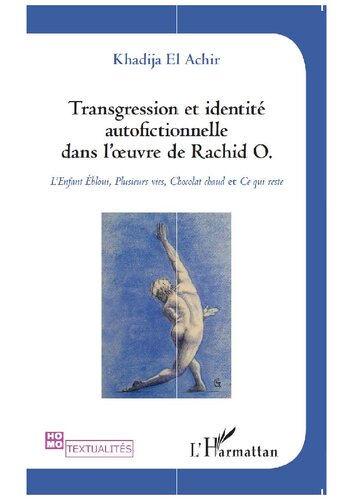 Khadija El Achir

Transgression et identité autofictionnelle dans l'œuvre de Rachid O.

L'Enfant Ébloui, Plusieurs vies, Chocolat chaud et Ce qui reste

HOMO TEXTUALITÉS

L'Harmattan